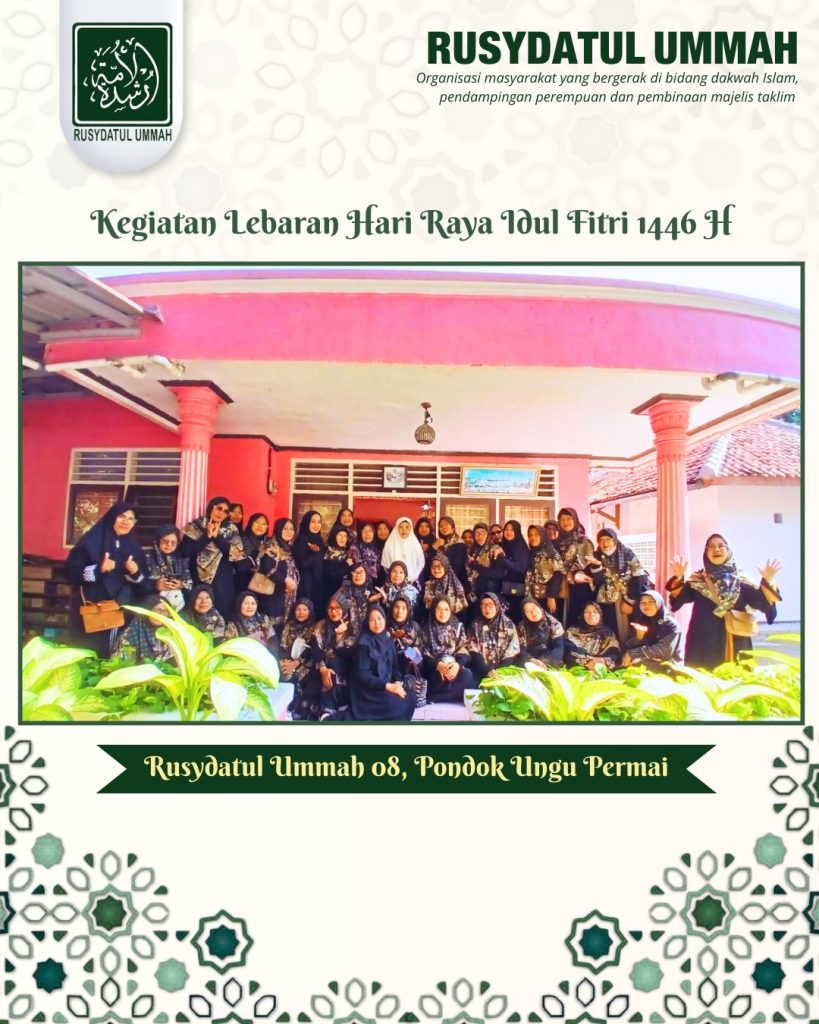 رشدة الأمة
RUSYDATUL UMMAH

RUSYDATUL UMMAH
Organisasi masyarakat yang bergerak di bidang dakwah Islam, pendampingan perempuan dan pembinaan majelis taklim

Kegiatan Lebaran Hari Raya Idul Fitri 1446 H

Rusydatul Ummah 08, Pondok Ungu Permai